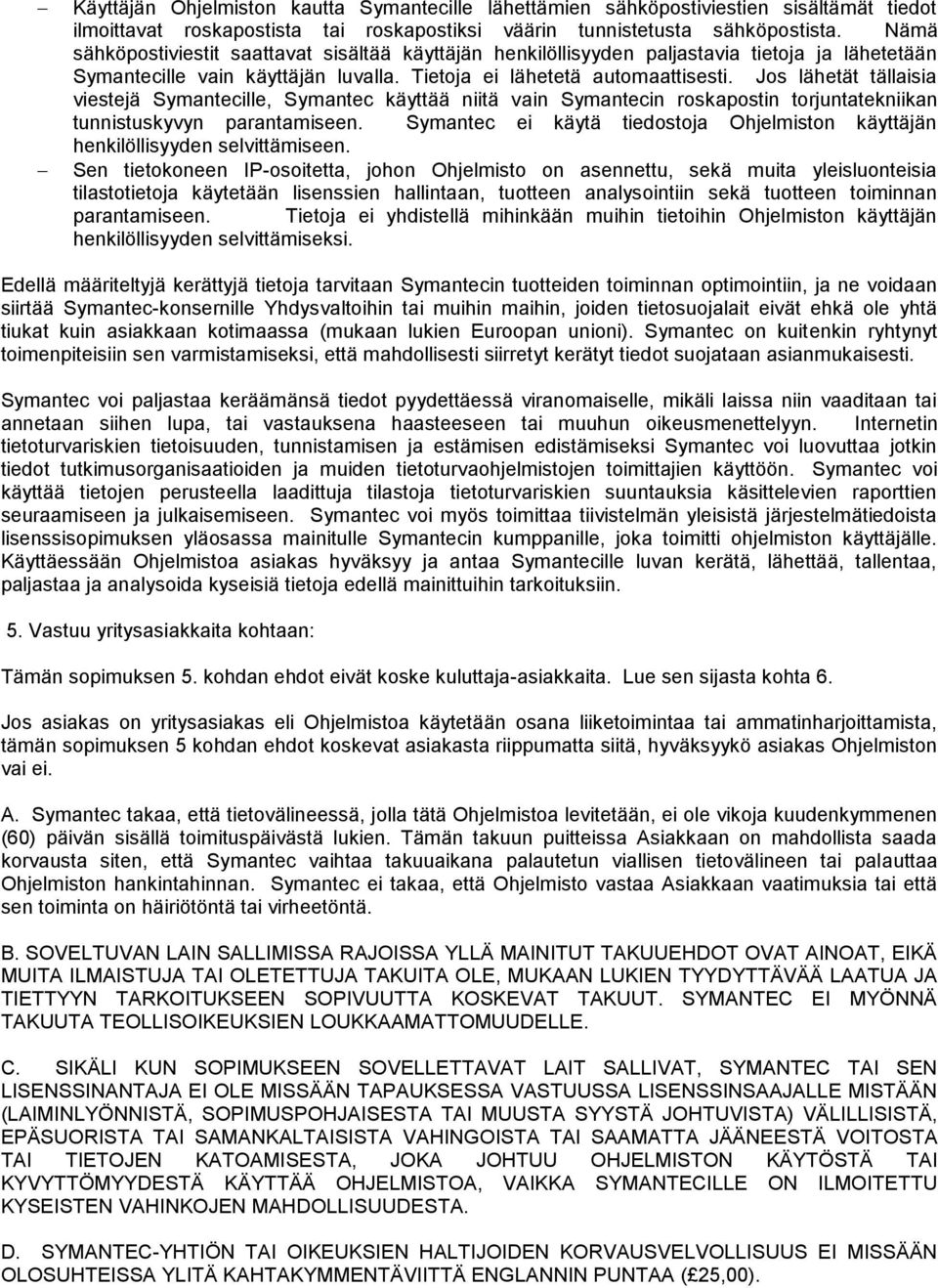 – Käyttäjän Ohjelmiston kautta Symantecille lähettämien sähköpostiviestien sisältämät tiedot ilmoittavat roskapostista tai roskapostiksi väärin tunnistetusta sähköpostista. Nämä sähköpostiviestit saattavat sisältää käyttäjän henkilöllisyyden paljastavia tietoja ja lähetetään Symantecille vain käyttäjän luvalla. Tietoja ei lähetetä automaattisesti. Jos lähetät tällaisia viestejä Symantecille, Symantec käyttää niitä vain Symantecin roskapostin torjuntatekniikan tunnistuskyvyn parantamiseen. Symantec ei käytä tiedostoja Ohjelmiston käyttäjän henkilöllisyyden selvittämiseen.

– Sen tietokoneen IP-osoitetta, johon Ohjelmisto on asennettu, sekä muita yleisluonteisia tilastotietoja käytetään lisenssien hallintaan, tuotteen analysointiin sekä tuotteen toiminnan parantamiseen. Tietoja ei yhdistellä mihinkään muihin tietoihin Ohjelmiston käyttäjän henkilöllisyyden selvittämiseksi.

Edellä määriteltyjä kerättyjä tietoja tarvitaan Symantecin tuotteiden toiminnan optimointiin, ja ne voidaan siirtää Symantec-konsernille Yhdysvaltoihin tai muihin maihin, joiden tietosuojalait eivät ehkä ole yhtä tiukat kuin asiakkaan kotimaassa (mukaan lukien Euroopan unioni). Symantec on kuitenkin ryhtynyt toimenpiteisiin sen varmistamiseksi, että mahdollisesti siirretyt kerätyt tiedot suojataan asianmukaisesti.

Symantec voi paljastaa keräämänsä tiedot pyydettäessä viranomaiselle, mikäli laissa niin vaaditaan tai annetaan siihen lupa, tai vastauksena haasteeseen tai muuhun oikeusmenettelyyn. Internetin tietoturvariskien tietoisuuden, tunnistamisen ja estämisen edistämiseksi Symantec voi luovuttaa jotkin tiedot tutkimusorganisaatioiden ja muiden tietoturvaohjelmistojen toimittajien käyttöön. Symantec voi käyttää tietojen perusteella laadittuja tilastoja tietoturvariskien suuntauksia käsittelevien raporttien seuraamiseen ja julkaisemiseen. Symantec voi myös toimittaa tiivistelmän yleisistä järjestelmätiedoista lisenssisopimuksen yläosassa mainitulle Symantecin kumppanille, joka toimitti ohjelmiston käyttäjälle. Käyttäessään Ohjelmistoa asiakas hyväksyy ja antaa Symantecille luvan kerätä, lähettää, tallentaa, paljastaa ja analysoida kyseisiä tietoja edellä mainittuihin tarkoituksiin.

5. Vastuu yritysasiakkaita kohtaan:

Tämän sopimuksen 5. kohdan ehdot eivät koske kuluttaja-asiakkaita. Lue sen sijasta kohta 6.

Jos asiakas on yritysasiakas eli Ohjelmistoa käytetään osana liiketoimintaa tai ammatinharjoittamista, tämän sopimuksen 5 kohdan ehdot koskevat asiakasta riippumatta siitä, hyväksyykö asiakas Ohjelmiston vai ei.

A. Symantec takaa, että tietovälineessä, jolla tätä Ohjelmistoa levitetään, ei ole vikoja kuudenkymmenen (60) päivän sisällä toimituspäivästä lukien. Tämän takuun puitteissa Asiakkaan on mahdollista saada korvausta siten, että Symantec vaihtaa takuuaikana palautetun viallisen tietovälineen tai palauttaa Ohjelmiston hankintahinnan. Symantec ei takaa, että Ohjelmisto vastaa Asiakkaan vaatimuksia tai että sen toiminta on häiriötöntä tai virheetöntä.

B. SOVELTUVAN LAIN SALLIMISSA RAJOISSA YLLÄ MAINITUT TAKUUEHDOT OVAT AINOAT, EIKÄ MUITA ILMAISTUJA TAI OLETETTUJA TAKUITA OLE, MUKAAN LUKIEN TYYDYTTÄVÄÄ LAATUA JA TIETTYYN TARKOITUKSEEN SOPIVUUTTA KOSKEVAT TAKUUT. SYMANTEC EI MYÖNNÄ TAKUUTA TEOLLISOIKEUKSIEN LOUKKAAMATTOMUUDELLE.

C. SIKÄLI KUN SOPIMUKSEEN SOVELLETTAVAT LAIT SALLIVAT, SYMANTEC TAI SEN LISENSSINANTAJA EI OLE MISSÄÄN TAPAUKSESSA VASTUUSSA LISENSSINSAAJALLE MISTÄÄN (LAIMINLYÖNNISTÄ, SOPIMUSPOHJAISESTA TAI MUUSTA SYYSTÄ JOHTUVISTA) VÄLILLISISTÄ, EPÄSUORISTA TAI SAMANKALTAISISTA VAHINGOISTA TAI SAAMATTA JÄÄNEESTÄ VOITOSTA TAI TIETOJEN KATOAMISESTA, JOKA JOHTUU OHJELMISTON KÄYTÖSTÄ TAI KYVYTTÖMYYDESTÄ KÄYTTÄÄ OHJELMISTOA, VAIKKA SYMANTECILLE ON ILMOITETTU KYSEISTEN VAHINKOJEN MAHDOLLISUUDESTA.

D. SYMANTEC-YHTIÖN TAI OIKEUKSIEN HALTIJOIDEN KORVAUSVELVOLLISUUS EI MISSÄÄN OLOSUHTEISSA YLITÄ KAHTAKYMMENTÄVIITTÄ ENGLANNIN PUNTAA (£25,00).